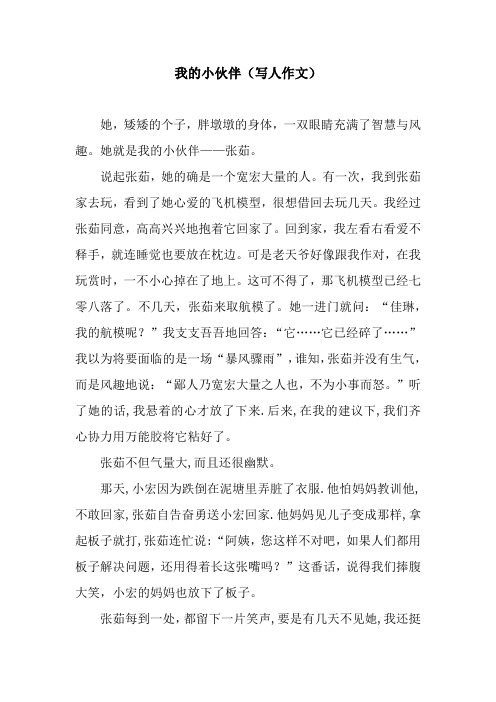 我的小伙伴（写人作文）

她，矮矮的个子，胖墩墩的身体，一双眼睛充满了智慧与风趣。她就是我的小伙伴——张茹。

说起张茹，她的确是一个宽宏大量的人。有一次，我到张茹家去玩，看到了她心爱的飞机模型，很想借回去玩几天。我经过张茹同意，高高兴兴地抱着它回家了。回到家，我左看右看爱不释手，就连睡觉也要放在枕边。可是老天爷好像跟我作对，在我玩赏时，一不小心掉在了地上。这可不得了，那飞机模型已经七零八落了。不几天，张茹来取航模了。她一进门就问：“佳琳，我的航模呢？”我支支吾吾地回答：“它……它已经碎了……”我以为将要面临的是一场“暴风骤雨”，谁知，张茹并没有生气，而是风趣地说：“鄙人乃宽宏大量之人也，不为小事而怒。”听了她的话，我悬着的心才放了下来.后来，在我的建议下，我们齐心协力用万能胶将它粘好了。

张茹不但气量大，而且还很幽默。

那天，小宏因为跌倒在泥塘里弄脏了衣服.他怕妈妈教训他，不敢回家，张茹自告奋勇送小宏回家.他妈妈见儿子变成那样，拿起板子就打，张茹连忙说：“阿姨，您这样不对吧，如果人们都用板子解决问题，还用得着长这张嘴吗？”这番话，说得我们捧腹大笑，小宏的妈妈也放下了板子。

张茹每到一处，都留下一片笑声，要是有几天不见她，我还挺